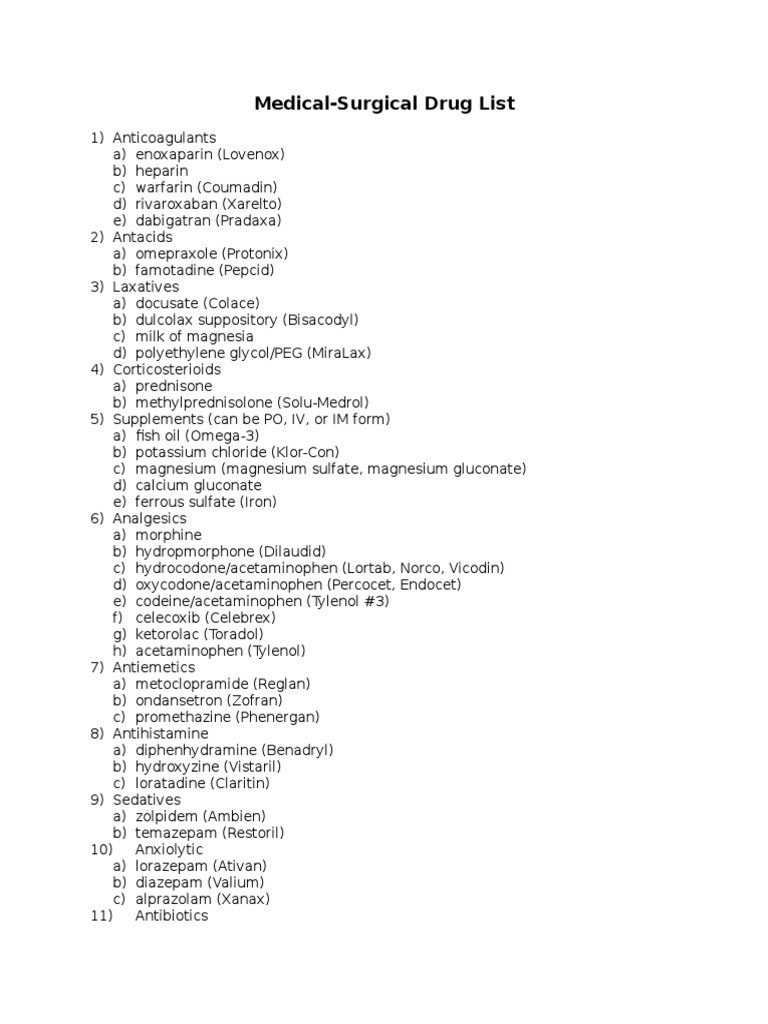 Medical-Surgical Drug List

1) Anticoagulants
a) enoxaparin (Lovenox)
b) heparin
c) warfarin (Coumadin)
d) rivaroxaban (Xarelto)
e) dabigatran (Pradaxa)
2) Antacids
a) omepraxole (Protonix)
b) famotadine (Pepcid)
3) Laxatives
a) docusate (Colace)
b) dulcolax suppository (Bisacodyl)
c) milk of magnesia
d) polyethylene glycol/PEG (MiraLax)
4) Corticosterioids
a) prednisone
b) methylprednisolone (Solu-Medrol)
5) Supplements (can be PO, IV, or IM form)
a) fish oil (Omega-3)
b) potassium chloride (Klor-Con)
c) magnesium (magnesium sulfate, magnesium gluconate)
d) calcium gluconate
e) ferrous sulfate (Iron)
6) Analgesics
a) morphine
b) hydropmorphone (Dilaudid)
c) hydrocodone/acetaminophen (Lortab, Norco, Vicodin)
d) oxycodone/acetaminophen (Percocet, Endocet)
e) codeine/acetaminophen (Tylenol #3)
f) celecoxib (Celebrex)
g) ketorolac (Toradol)
h) acetaminophen (Tylenol)
7) Antiemetics
a) metoclopramide (Reglan)
b) ondansetron (Zofran)
c) promethazine (Phenergan)
8) Antihistamine
a) diphenhydramine (Benadryl)
b) hydroxyzine (Vistaril)
c) loratadine (Claritin)
9) Sedatives
a) zolpidem (Ambien)
b) temazepam (Restoril)
10) Anxiolytic
a) lorazepam (Ativan)
b) diazepam (Valium)
c) alprazolam (Xanax)
11) Antibiotics